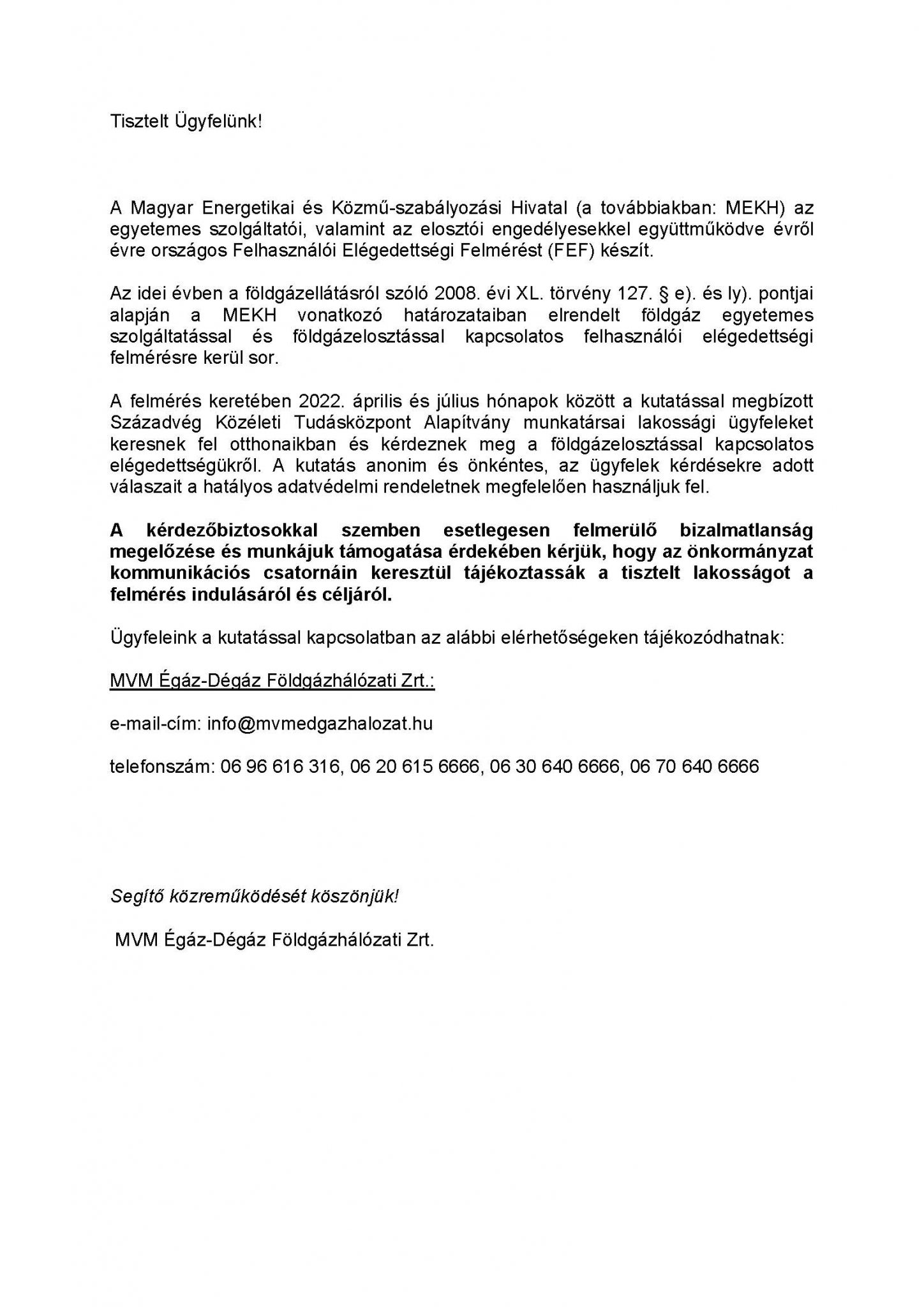 Tisztelt Ügyfelünk!

A Magyar Energetikai és Közmű-szabályozási Hivatal (a továbbiakban: MEKH) az egyetemes szolgáltatói, valamint az elosztói engedélyesekkel együttműködve évről évre országos Felhasználói Elégedettségi Felmérést (FEF) készít.

Az idei évben a földgázellátásról szóló 2008. évi XL. törvény 127. § e). és ly). pontjai alapján a MEKH vonatkozó határozataiban elrendelt földgáz egyetemes szolgáltatással és földgázelosztással kapcsolatos felhasználói elégedettségi felmérésre kerül sor.

A felmérés keretében 2022. április és július hónapok között a kutatással megbízott Századvég Közéleti Tudásközpont Alapítvány munkatársai lakossági ügyfeleket keresnek fel otthonaikban és kérdeznek meg a földgázelosztással kapcsolatos elégedettségükről. A kutatás anonim és önkéntes, az ügyfelek kérdésekre adott válaszait a hatályos adatvédelmi rendeletnek megfelelően használjuk fel.

A kérdezőbiztosokkal szemben esetlegesen felmerülő bizalmatlanság megelőzése és munkájuk támogatása érdekében kérjük, hogy az önkormányzat kommunikációs csatornáin keresztül tájékoztassák a tisztelt lakosságot a felmérés indulásáról és céljáról.

Ügyfeleink a kutatással kapcsolatban az alábbi elérhetőségeken tájékozódhatnak:

MVM Égáz-Dégáz Földgázhálózati Zrt.:

e-mail-cím: info@mvmedgazhalozat.hu

telefonszám: 06 96 616 316, 06 20 615 6666, 06 30 640 6666, 06 70 640 6666

Segítő közreműködését köszönjük!

MVM Égáz-Dégáz Földgázhálózati Zrt.